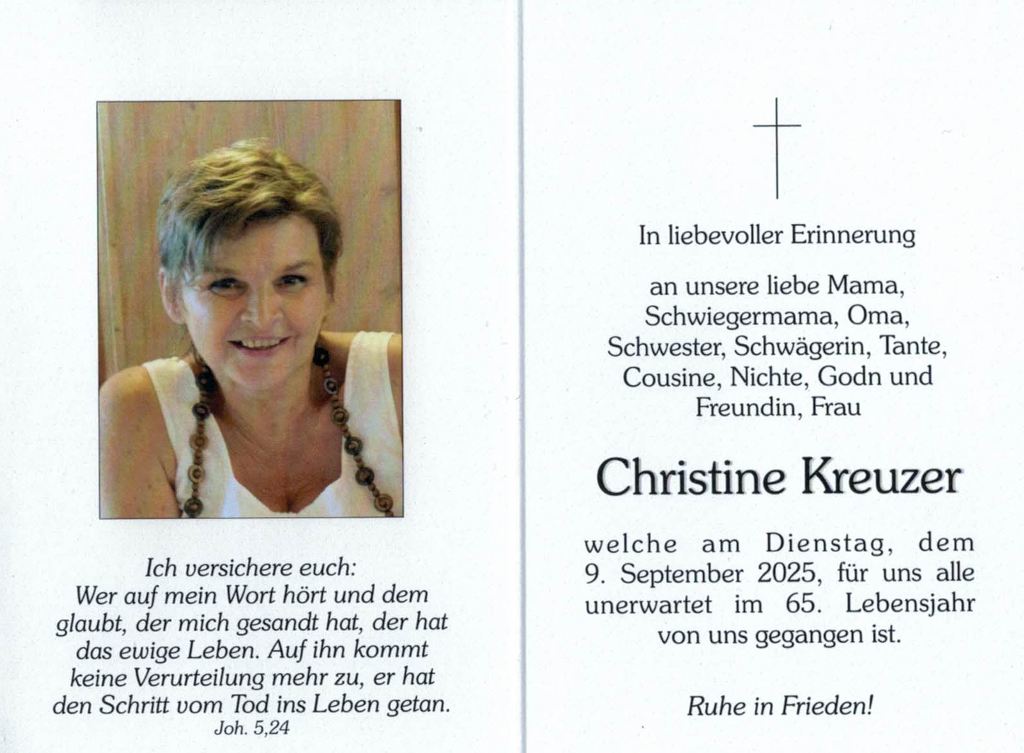 Ich versichere euch:
Wer auf mein Wort hört und dem glaubt, der mich gesandt hat, der hat das ewige Leben. Auf ihn kommt keine Verurteilung mehr zu, er hat den Schritt vom Tod ins Leben getan.
Joh. 5,24

In liebevoller Erinnerung

an unsere liebe Mama,
Schwiegermama, Oma,
Schwester, Schwägerin, Tante,
Cousine, Nichte, Godn und
Freundin, Frau

Christine Kreuzer

welche am Dienstag, dem 9. September 2025, für uns alle unerwartet im 65. Lebensjahr von uns gegangen ist.

Ruhe in Frieden!